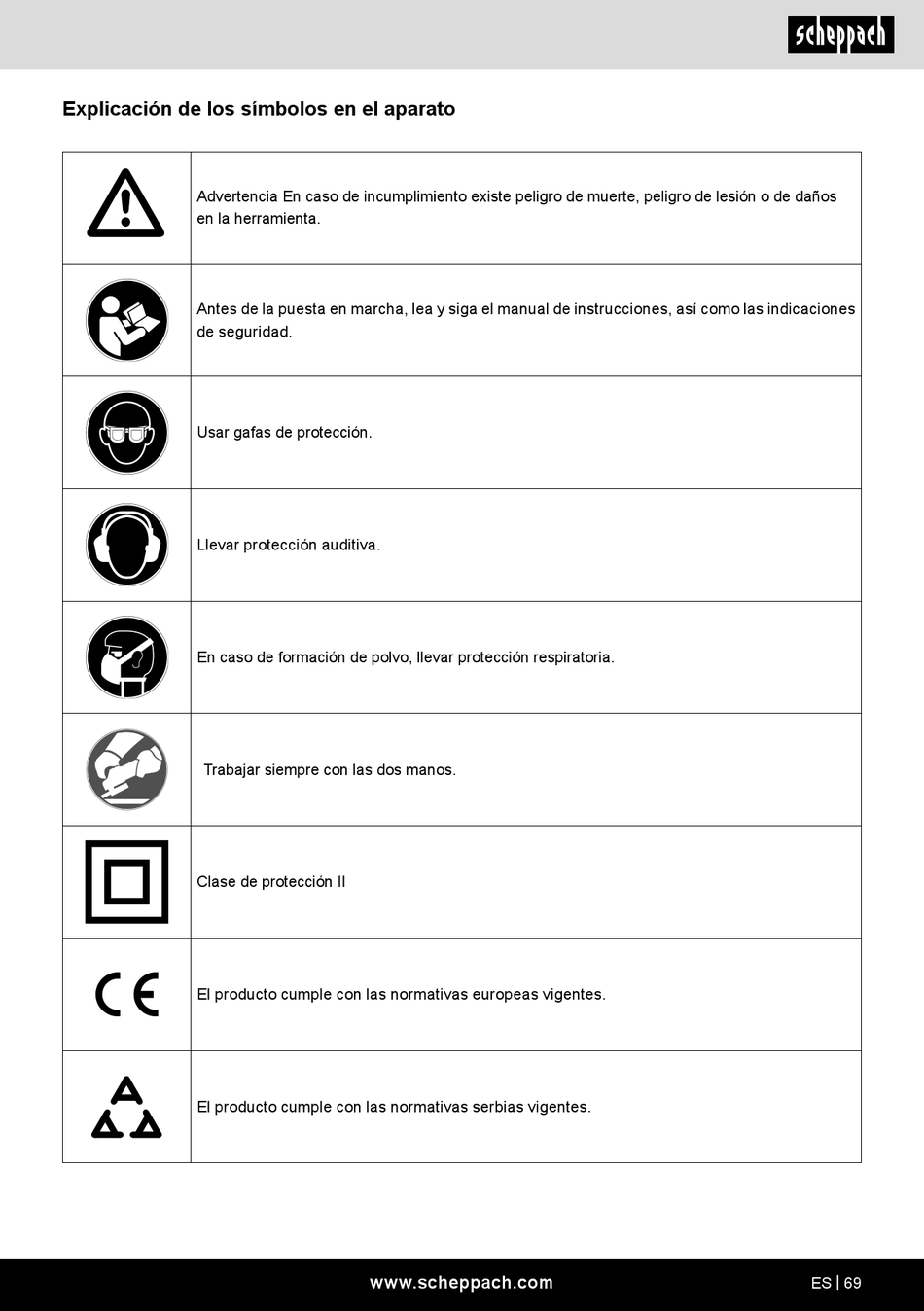 scheppach

Explicación de los símbolos en el aparato

| | |
|---|---|
| | Advertencia En caso de incumplimiento existe peligro de muerte, peligro de lesión o de daños en la herramienta. |
| | Antes de la puesta en marcha, lea y siga el manual de instrucciones, así como las indicaciones de seguridad. |
| | Usar gafas de protección. |
| | Llevar protección auditiva. |
| | En caso de formación de polvo, llevar protección respiratoria. |
| | Trabajar siempre con las dos manos. |
| | Clase de protección II |
| CE | El producto cumple con las normativas europeas vigentes. |
| | El producto cumple con las normativas serbias vigentes. |

www.scheppach.com

ES | 69